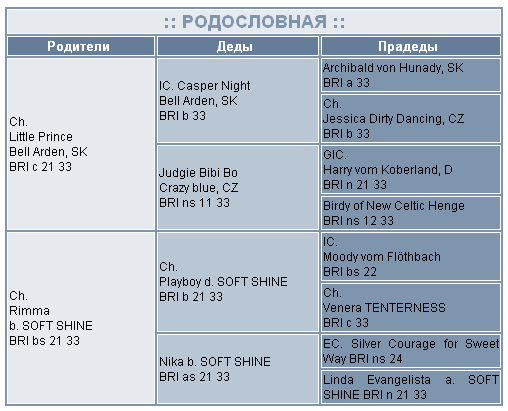 :: РОДОСЛОВНАЯ ::

| Родители | Деды | Прадеды |
|---|---|---|
| Ch. Little Prince Bell Arden, SK BRI c 21 33 | IC. Casper Night Bell Arden, SK BRI b 33 | Archibald von Hunady, SK BRI a 33 |
| | | Ch. Jessica Dirty Dancing, CZ BRI b 33 |
| | Judgie Bibi Bo Crazy blue, CZ BRI ns 11 33 | GIC. Harry vom Koberland, D BRI n 21 33 |
| | | Birdy of New Celtic Henge BRI ns 12 33 |
| Ch. Rimma b. SOFT SHINE BRI bs 21 33 | Ch. Playboy d. SOFT SHINE BRI b 21 33 | IC. Moody vom Flöthbach BRI bs 22 |
| | | Ch. Venera TENTERNESS BRI c 33 |
| | Nika b. SOFT SHINE BRI as 21 33 | EC. Silver Courage for Sweet Way BRI ns 24 |
| | | Linda Evangelista a. SOFT SHINE BRI n 21 33 |